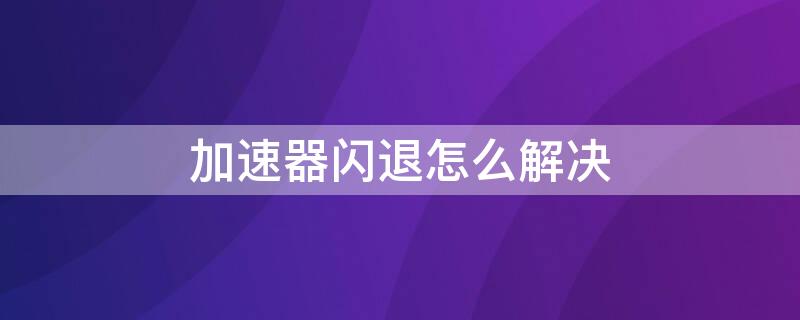 加速器闪退怎么解决